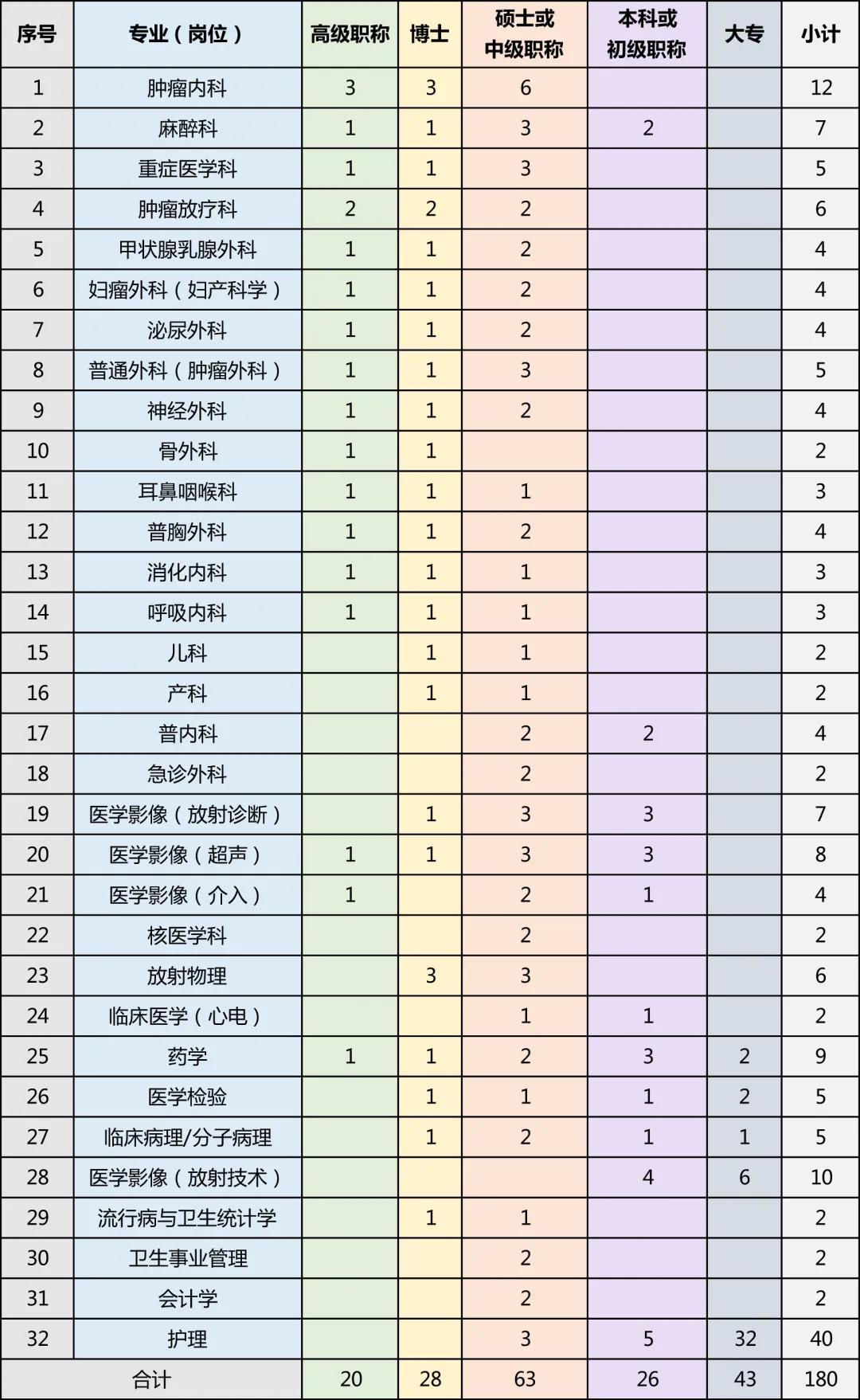 | 序号 | 专业（岗位） | 高级职称 | 博士 | 硕士或中级职称 | 本科或初级职称 | 大专 | 小计 |
|---|---|---|---|---|---|---|---|
| 1 | 肿瘤内科 | 3 | 3 | 6 | | | 12 |
| 2 | 麻醉科 | 1 | 1 | 3 | 2 | | 7 |
| 3 | 重症医学科 | 1 | 1 | 3 | | | 5 |
| 4 | 肿瘤放疗科 | 2 | 2 | 2 | | | 6 |
| 5 | 甲状腺乳腺外科 | 1 | 1 | 2 | | | 4 |
| 6 | 妇瘤外科（妇产科学） | 1 | 1 | 2 | | | 4 |
| 7 | 泌尿外科 | 1 | 1 | 2 | | | 4 |
| 8 | 普通外科（肿瘤外科） | 1 | 1 | 3 | | | 5 |
| 9 | 神经外科 | 1 | 1 | 2 | | | 4 |
| 10 | 骨外科 | 1 | 1 | | | | 2 |
| 11 | 耳鼻咽喉科 | 1 | 1 | 1 | | | 3 |
| 12 | 普胸外科 | 1 | 1 | 2 | | | 4 |
| 13 | 消化内科 | 1 | 1 | 1 | | | 3 |
| 14 | 呼吸内科 | 1 | 1 | 1 | | | 3 |
| 15 | 儿科 | | 1 | 1 | | | 2 |
| 16 | 产科 | | 1 | 1 | | | 2 |
| 17 | 普内科 | | | 2 | 2 | | 4 |
| 18 | 急诊外科 | | | 2 | | | 2 |
| 19 | 医学影像（放射诊断） | | 1 | 3 | 3 | | 7 |
| 20 | 医学影像（超声） | 1 | 1 | 3 | 3 | | 8 |
| 21 | 医学影像（介入） | 1 | | 2 | 1 | | 4 |
| 22 | 核医学科 | | | 2 | | | 2 |
| 23 | 放射物理 | | 3 | 3 | | | 6 |
| 24 | 临床医学（心电） | | | 1 | 1 | | 2 |
| 25 | 药学 | 1 | 1 | 2 | 3 | 2 | 9 |
| 26 | 医学检验 | | 1 | 1 | 1 | 2 | 5 |
| 27 | 临床病理/分子病理 | | 1 | 2 | 1 | 1 | 5 |
| 28 | 医学影像（放射技术） | | | | 4 | 6 | 10 |
| 29 | 流行病与卫生统计学 | | 1 | 1 | | | 2 |
| 30 | 卫生事业管理 | | | 2 | | | 2 |
| 31 | 会计学 | | | 2 | | | 2 |
| 32 | 护理 | | | 3 | 5 | 32 | 40 |
| 合计 | | 20 | 28 | 63 | 26 | 43 | 180 |